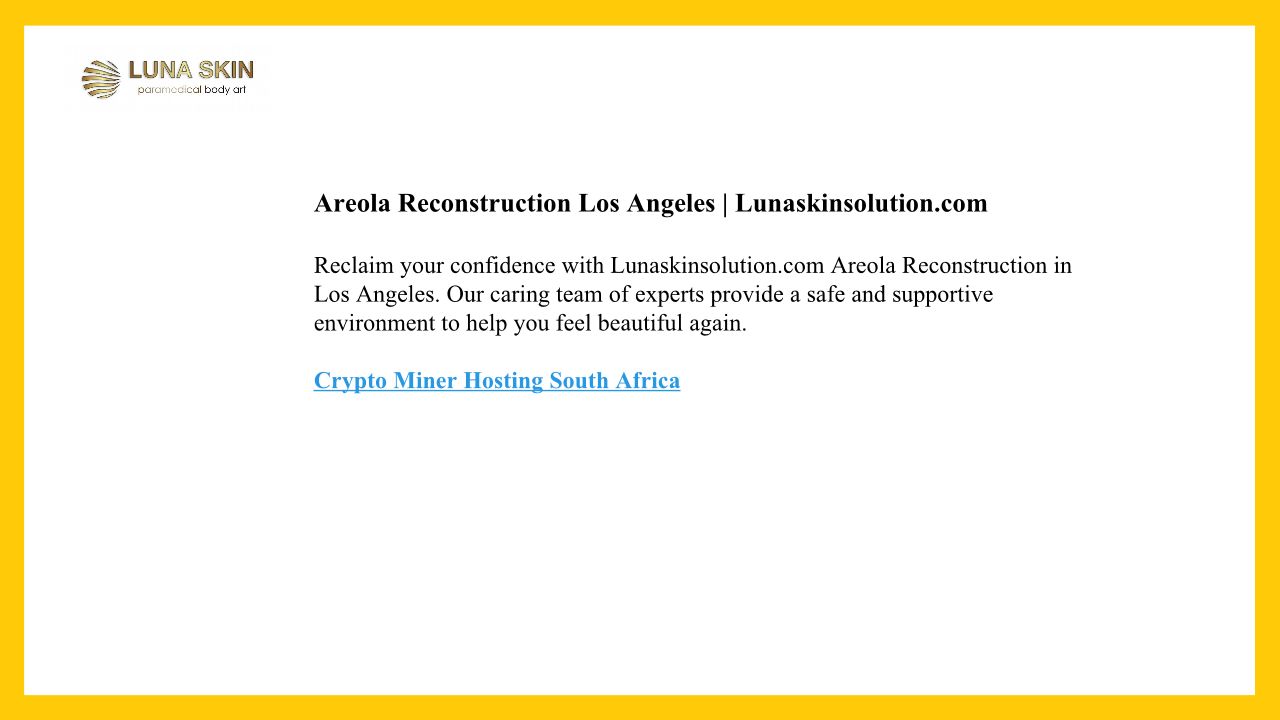 LUNA SKIN
paramedical body art

Areola Reconstruction Los Angeles | Lunaskinsolution.com

Reclaim your confidence with Lunaskinsolution.com Areola Reconstruction in Los Angeles. Our caring team of experts provide a safe and supportive environment to help you feel beautiful again.

Crypto Miner Hosting South Africa